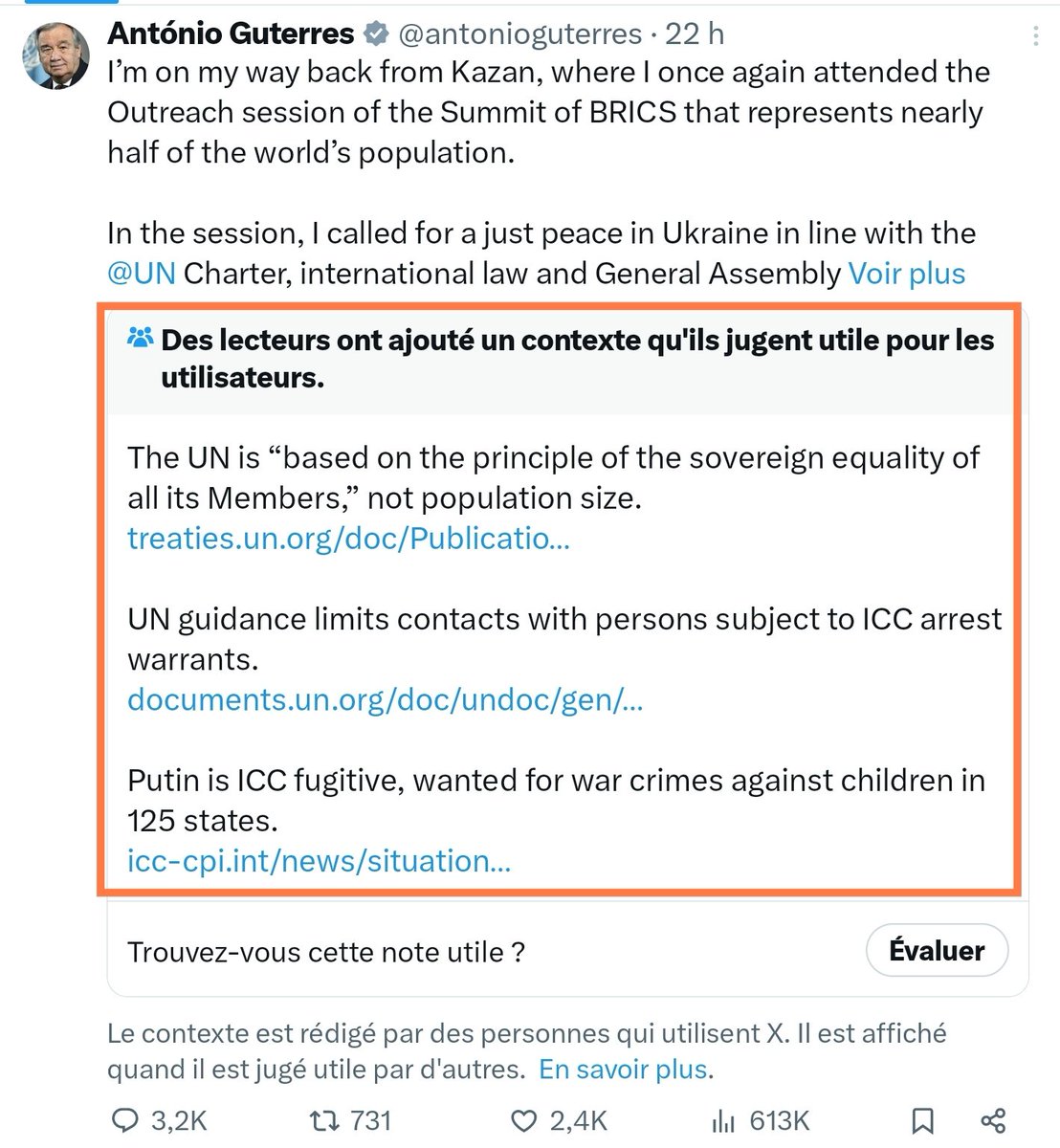 António Guterres @antonioguterres · 22 h

I'm on my way back from Kazan, where I once again attended the Outreach session of the Summit of BRICS that represents nearly half of the world's population.

In the session, I called for a just peace in Ukraine in line with the @UN Charter, international law and General Assembly Voir plus

Des lecteurs ont ajouté un contexte qu'ils jugent utile pour les utilisateurs.

The UN is "based on the principle of the sovereign equality of all its Members," not population size.
treaties.un.org/doc/Publicatio...

UN guidance limits contacts with persons subject to ICC arrest warrants.
documents.un.org/doc/undoc/gen/...

Putin is ICC fugitive, wanted for war crimes against children in 125 states.
icc-cpi.int/news/situation...

Trouvez-vous cette note utile ?

Évaluer

Le contexte est rédigé par des personnes qui utilisent X. Il est affiché quand il est jugé utile par d'autres. En savoir plus.

3,2K 731 2,4K 613K